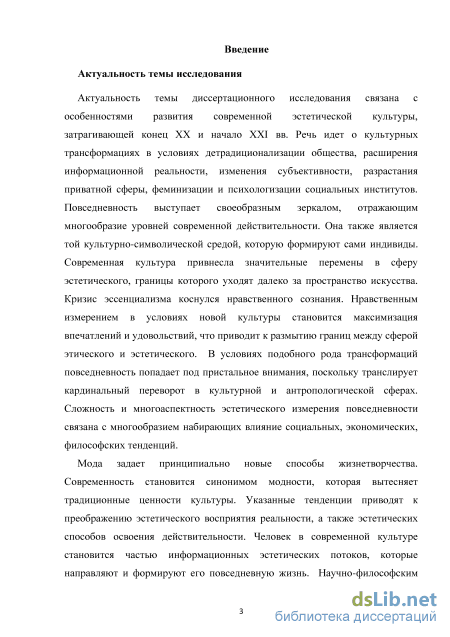 Введение

Актуальность темы исследования

Актуальность темы диссертационного исследования связана с особенностями развития современной эстетической культуры, затрагивающей конец XX и начало XXI вв. Речь идет о культурных трансформациях в условиях детрадиционализации общества, расширения информационной реальности, изменения субъективности, разрастания приватной сферы, феминизации и психологизации социальных институтов. Повседневность выступает своеобразным зеркалом, отражающим многообразие уровней современной действительности. Она также является той культурно-символической средой, которую формируют сами индивиды. Современная культура привнесла значительные перемены в сферу эстетического, границы которого уходят далеко за пространство искусства. Кризис эссенциализма коснулся нравственного сознания. Нравственным измерением в условиях новой культуры становится максимизация впечатлений и удовольствий, что приводит к размытию границ между сферой этического и эстетического. В условиях подобного рода трансформаций повседневность попадает под пристальное внимания, поскольку транслирует кардинальный переворот в культурной и антропологической сферах. Сложность и многоаспектность эстетического измерения повседневности связана с многообразием набирающих влияние социальных, экономических, философских тенденций.

Мода задает принципиально новые способы жизнетворчества. Современность становится синонимом модности, которая вытесняет традиционные ценности культуры. Указанные тенденции приводят к преображению эстетического восприятия реальности, а также эстетических способов освоения действительности. Человек в современной культуре становится частью информационных эстетических потоков, которые направляют и формируют его повседневную жизнь. Научно-философским

3

dsLib.net
библиотека диссертаций